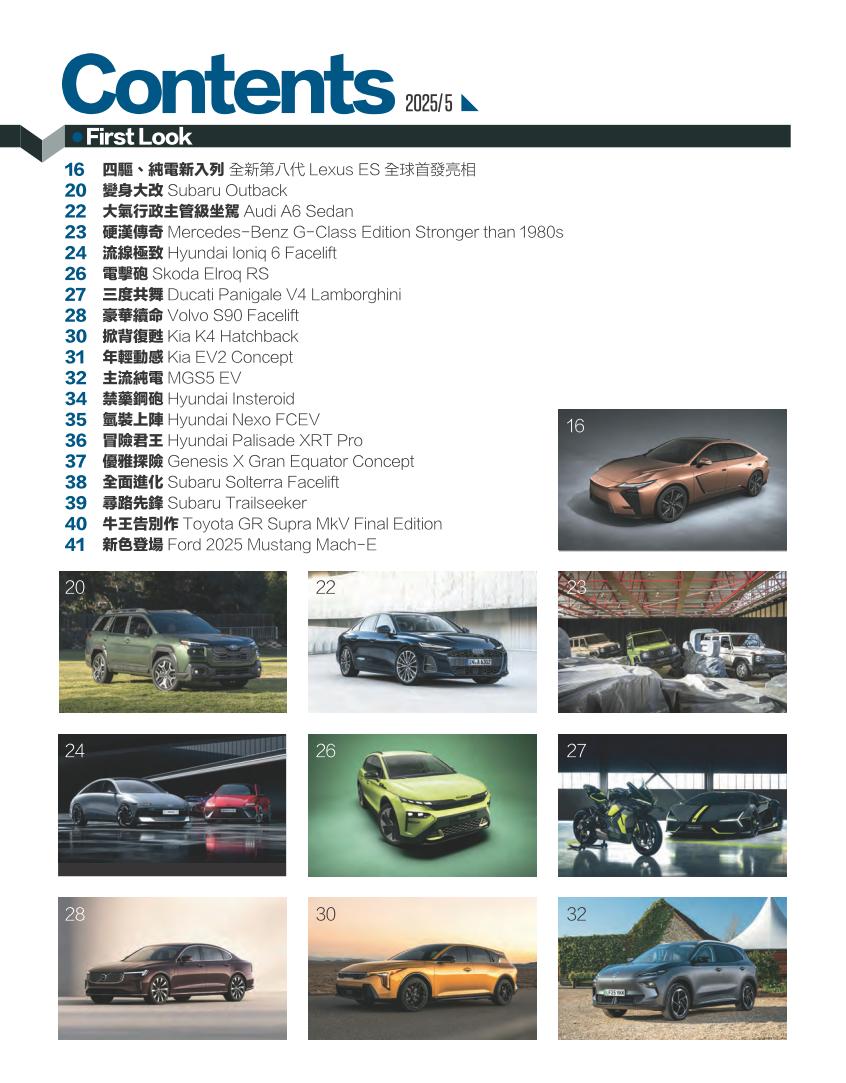 Contents 2025/5

First Look

16 四驅、純電新入列 全新第八代 Lexus ES 全球首發亮相
20 變身大改 Subaru Outback
22 大氣行政主管級坐駕 Audi A6 Sedan
23 硬漢傳奇 Mercedes-Benz G-Class Edition Stronger than 1980s
24 流線極致 Hyundai Ioniq 6 Facelift
26 電擊砲 Skoda Elroq RS
27 三度共舞 Ducati Panigale V4 Lamborghini
28 豪華續命 Volvo S90 Facelift
30 掀背復甦 Kia K4 Hatchback
31 年輕動感 Kia EV2 Concept
32 主流純電 MGS5 EV
34 禁藥鋼砲 Hyundai Insteroid
35 氫裝上陣 Hyundai Nexo FCEV
36 冒險君王 Hyundai Palisade XRT Pro
37 優雅探險 Genesis X Gran Equator Concept
38 全面進化 Subaru Solterra Facelift
39 尋路先鋒 Subaru Trailseeker
40 牛王告別作 Toyota GR Supra MkV Final Edition
41 新色登場 Ford 2025 Mustang Mach-E

16

20

22

23

24

26

27

28

30

32